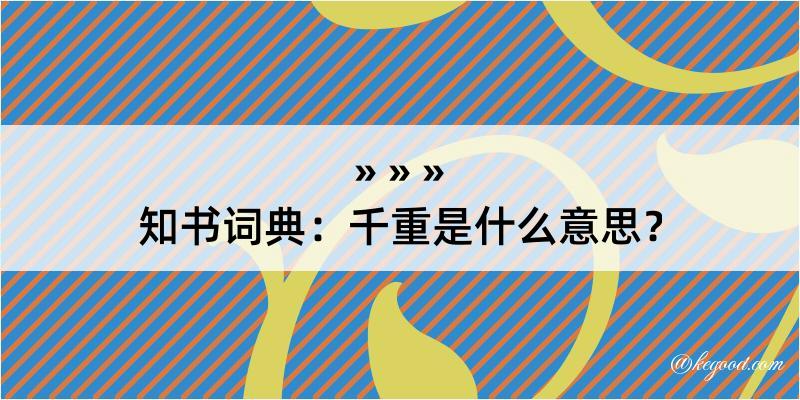 » » »
知书词典：千重是什么意思？

@kegood.com